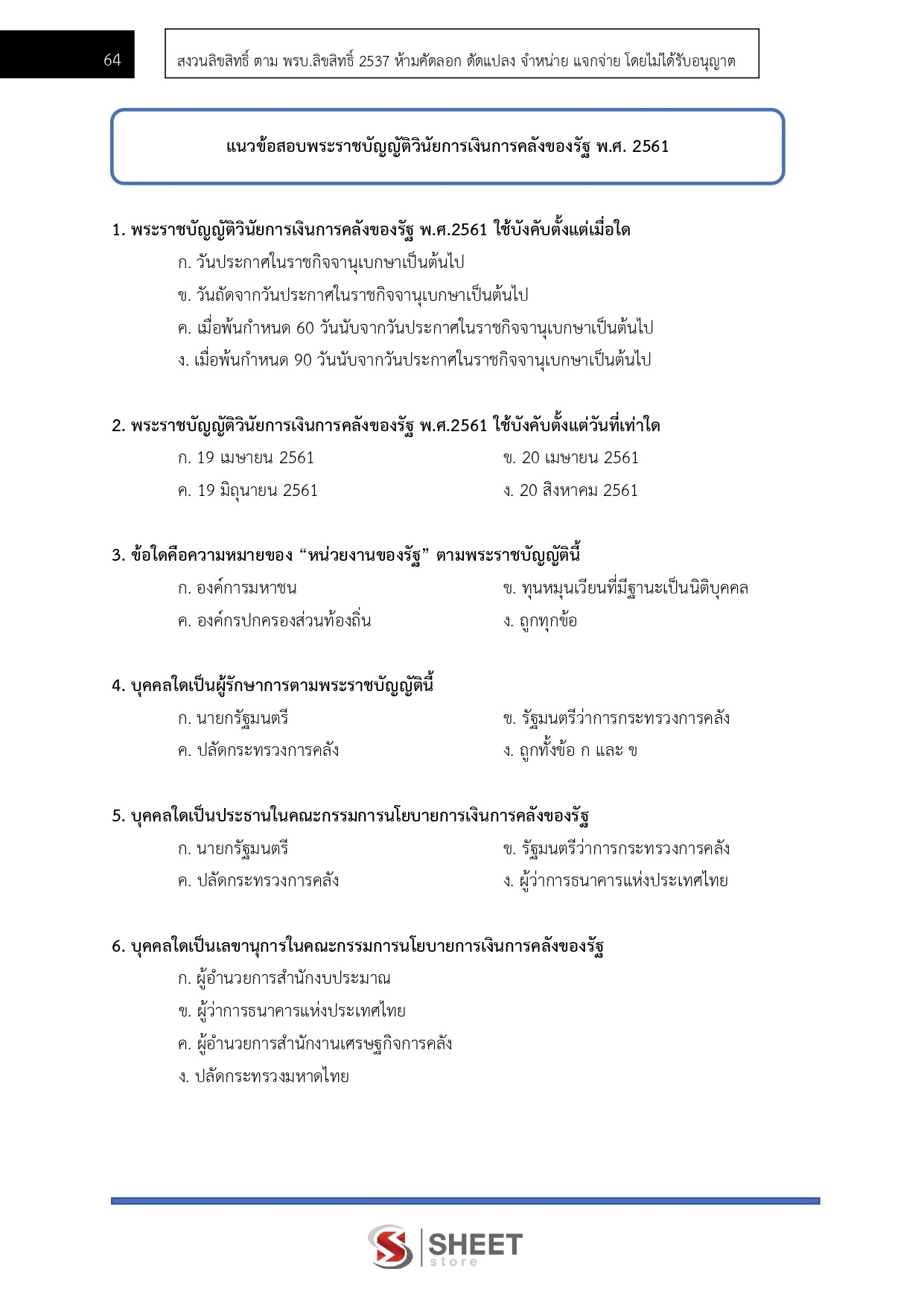 64

สงวนลิขสิทธิ์ ตาม พรบ.ลิขสิทธิ์ 2537 ห้ามคัดลอก ดัดแปลง จำหน่าย แจกจ่าย โดยไม่ได้รับอนุญาต

แนวข้อสอบพระราชบัญญัติวินัยการเงินการคลังของรัฐ พ.ศ. 2561

1. พระราชบัญญัติวินัยการเงินการคลังของรัฐ พ.ศ.2561 ใช้บังคับตั้งแต่เมื่อใด

ก. วันประกาศในราชกิจจานุเบกษาเป็นต้นไป

ข. วันถัดจากวันประกาศในราชกิจจานุเบกษาเป็นต้นไป

ค. เมื่อพ้นกำหนด 60 วันนับจากวันประกาศในราชกิจจานุเบกษาเป็นต้นไป

ง. เมื่อพ้นกำหนด 90 วันนับจากวันประกาศในราชกิจจานุเบกษาเป็นต้นไป

2. พระราชบัญญัติวินัยการเงินการคลังของรัฐ พ.ศ.2561 ใช้บังคับตั้งแต่วันที่เท่าใด

ก. 19 เมษายน 2561

ข. 20 เมษายน 2561

ค. 19 มิถุนายน 2561

ง. 20 สิงหาคม 2561

3. ข้อใดคือความหมายของ “หน่วยงานของรัฐ” ตามพระราชบัญญัตินี้

ก. องค์การมหาชน

ข. ทุนหมุนเวียนที่มีฐานะเป็นนิติบุคคล

ค. องค์กรปกครองส่วนท้องถิ่น

ง. ถูกทุกข้อ

4. บุคคลใดเป็นผู้รักษาการตามพระราชบัญญัตินี้

ก. นายกรัฐมนตรี

ข. รัฐมนตรีว่าการกระทรวงการคลัง

ค. ปลัดกระทรวงการคลัง

ง. ถูกทั้งข้อ ก และ ข

5. บุคคลใดเป็นประธานในคณะกรรมการนโยบายการเงินการคลังของรัฐ

ก. นายกรัฐมนตรี

ข. รัฐมนตรีว่าการกระทรวงการคลัง

ค. ปลัดกระทรวงการคลัง

ง. ผู้ว่าการธนาคารแห่งประเทศไทย

6. บุคคลใดเป็นเลขานุการในคณะกรรมการนโยบายการเงินการคลังของรัฐ

ก. ผู้อำนวยการสำนักงบประมาณ

ข. ผู้ว่าการธนาคารแห่งประเทศไทย

ค. ผู้อำนวยการสำนักงานเศรษฐกิจการคลัง

ง. ปลัดกระทรวงมหาดไทย

SHEET store